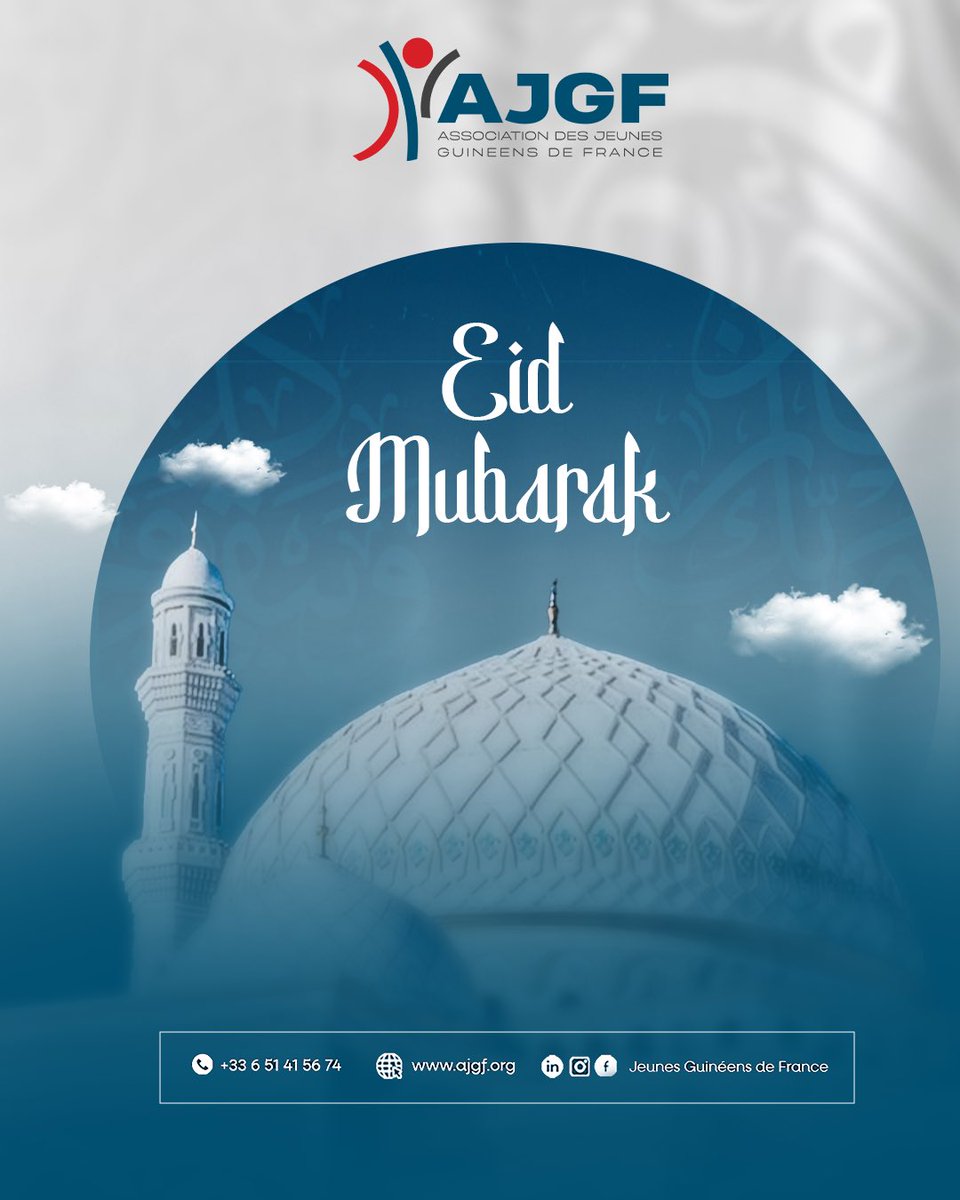 AJGF
ASSOCIATION DES JEUNES
GUINEENS DE FRANCE

Eid
Mubarak

+33 6 51 41 56 74
www.ajgf.org
Jeunes Guinéens de France